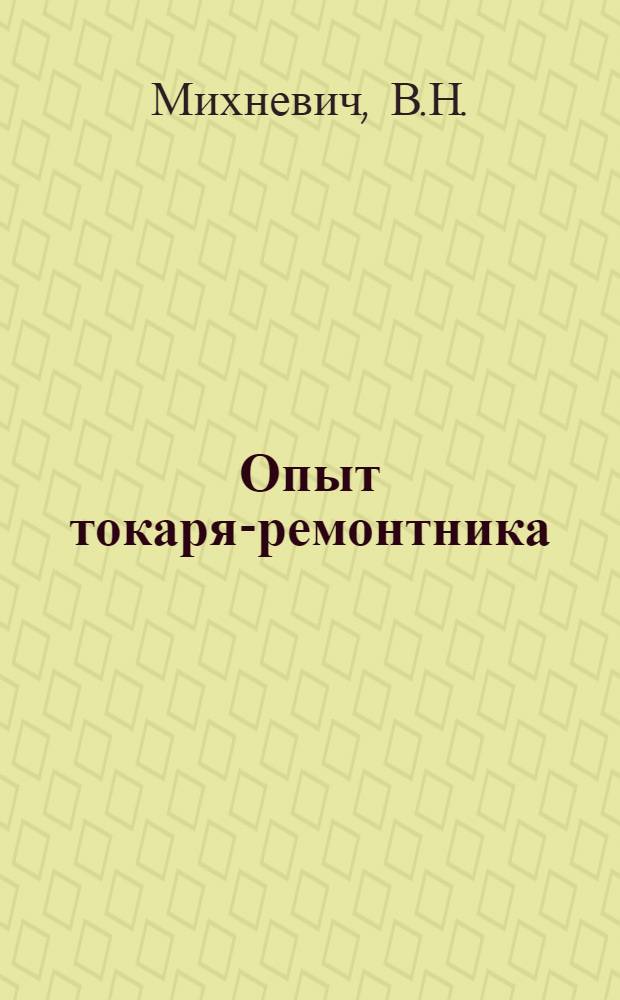 Михневич, В.Н.

Опыт токаря-ремонтника